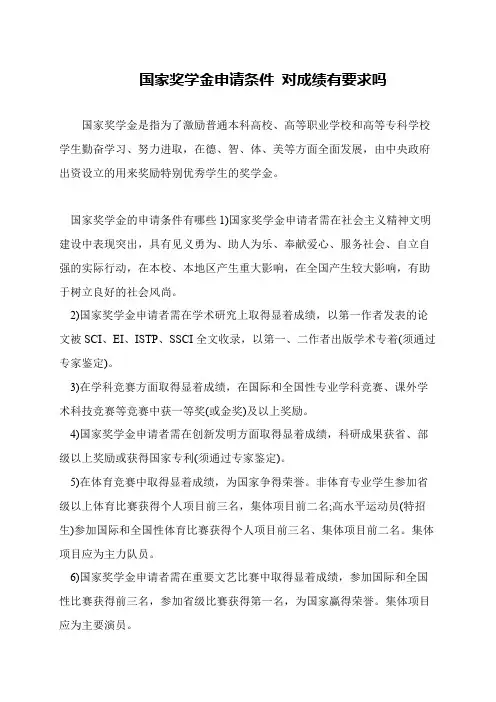 国家奖学金申请条件 对成绩有要求吗

国家奖学金是指为了激励普通本科高校、高等职业学校和高等专科学校学生勤奋学习、努力进取，在德、智、体、美等方面全面发展，由中央政府出资设立的用来奖励特别优秀学生的奖学金。

国家奖学金的申请条件有哪些 1)国家奖学金申请者需在社会主义精神文明建设中表现突出，具有见义勇为、助人为乐、奉献爱心、服务社会、自立自强的实际行动，在本校、本地区产生重大影响，在全国产生较大影响，有助于树立良好的社会风尚。

2)国家奖学金申请者需在学术研究上取得显着成绩，以第一作者发表的论文被 SCI、EI、ISTP、SSCI 全文收录，以第一、二作者出版学术专着(须通过专家鉴定)。

3)在学科竞赛方面取得显着成绩，在国际和全国性专业学科竞赛、课外学术科技竞赛等竞赛中获一等奖(或金奖)及以上奖励。

4)国家奖学金申请者需在创新发明方面取得显着成绩，科研成果获省、部级以上奖励或获得国家专利(须通过专家鉴定)。

5)在体育竞赛中取得显着成绩，为国家争得荣誉。非体育专业学生参加省级以上体育比赛获得个人项目前三名，集体项目前二名;高水平运动员(特招生)参加国际和全国性体育比赛获得个人项目前三名、集体项目前二名。集体项目应为主力队员。

6)国家奖学金申请者需在重要文艺比赛中取得显着成绩，参加国际和全国性比赛获得前三名，参加省级比赛获得第一名，为国家赢得荣誉。集体项目应为主要演员。